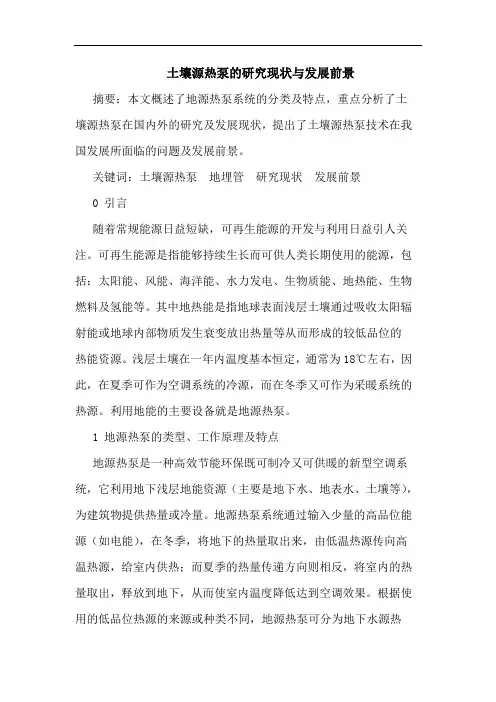 土壤源热泵的研究现状与发展前景

摘要：本文概述了地源热泵系统的分类及特点，重点分析了土壤源热泵在国内外的研究及发展现状，提出了土壤源热泵技术在我国发展所面临的问题及发展前景。

关键词：土壤源热泵　地埋管　研究现状　发展前景

0 引言

随着常规能源日益短缺，可再生能源的开发与利用日益引人关注。可再生能源是指能够持续生长而可供人类长期使用的能源，包括：太阳能、风能、海洋能、水力发电、生物质能、地热能、生物燃料及氢能等。其中地热能是指地球表面浅层土壤通过吸收太阳辐射能或地球内部物质发生衰变放出热量等从而形成的较低品位的热能资源。浅层土壤在一年内温度基本恒定，通常为18℃左右，因此，在夏季可作为空调系统的冷源，而在冬季又可作为采暖系统的热源。利用地能的主要设备就是地源热泵。

1 地源热泵的类型、工作原理及特点

地源热泵是一种高效节能环保既可制冷又可供暖的新型空调系统，它利用地下浅层地能资源（主要是地下水、地表水、土壤等），为建筑物提供热量或冷量。地源热泵系统通过输入少量的高品位能源（如电能），在冬季，将地下的热量取出来，由低温热源传向高温热源，给室内供热；而夏季的热量传递方向则相反，将室内的热量取出，释放到地下，从而使室内温度降低达到空调效果。根据使用的低品位热源的来源或种类不同，地源热泵可分为地下水源热